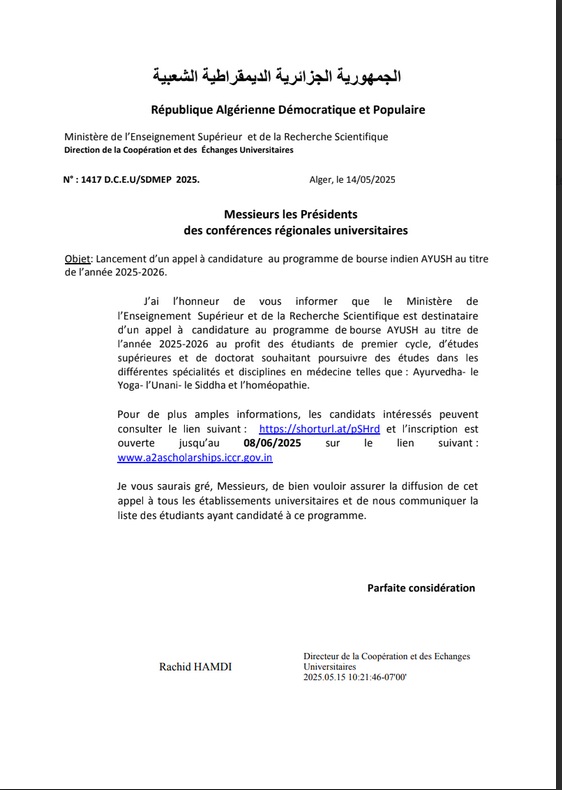 الجمهورية الجزائرية الديمقراطية الشعبية

République Algérienne Démocratique et Populaire

Ministère de l'Enseignement Supérieur et de la Recherche Scientifique
Direction de la Coopération et des Échanges Universitaires

N° : 1417 D.C.E.U/SDMEP 2025.

Alger, le 14/05/2025

Messieurs les Présidents
des conférences régionales universitaires

Objet: Lancement d'un appel à candidature au programme de bourse indien AYUSH au titre de l'année 2025-2026.

J'ai l'honneur de vous informer que le Ministère de l'Enseignement Supérieur et de la Recherche Scientifique est destinataire d'un appel à candidature au programme de bourse AYUSH au titre de l'année 2025-2026 au profit des étudiants de premier cycle, d'études supérieures et de doctorat souhaitant poursuivre des études dans les différentes spécialités et disciplines en médecine telles que : Ayurvedha- le Yoga- l'Unani- le Siddha et l'homéopathie.

Pour de plus amples informations, les candidats intéressés peuvent consulter le lien suivant : https://shorturl.at/pSHrd et l'inscription est ouverte jusqu'au 08/06/2025 sur le lien suivant : www.a2ascholarships.iccr.gov.in

Je vous saurais gré, Messieurs, de bien vouloir assurer la diffusion de cet appel à tous les établissements universitaires et de nous communiquer la liste des étudiants ayant candidaté à ce programme.

Parfaite considération

Rachid HAMDI

Directeur de la Coopération et des Echanges Universitaires
2025.05.15 10:21:46-07'00'